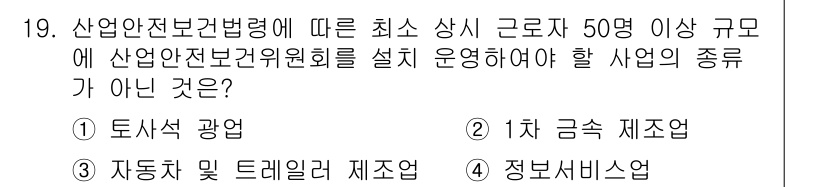 19. 산업안전보건법령에 따른 최소 상시 근로자 50명 이상 규모에 산업안전보건위원회를 설치 운영하여야 할 사업의 종류가 아닌 것은?

① 토사석 광업
② 1차 금속 제조업
③ 자동차 및 트레일러 제조업
④ 정보서비스업